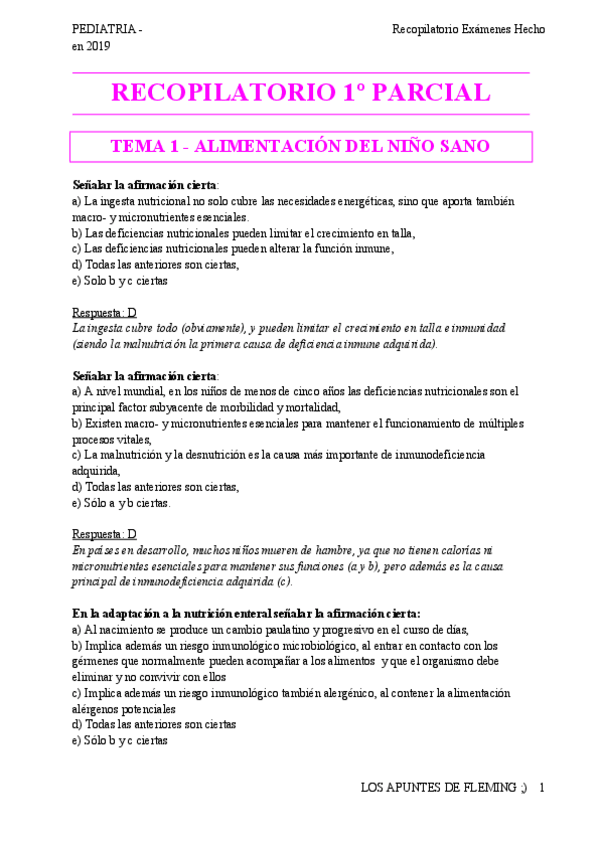 PEDIATRIA - en 2019

Recopilatorio Exámenes Hecho

RECOPILATORIO 1º PARCIAL

TEMA 1 - ALIMENTACIÓN DEL NIÑO SANO

Señalar la afirmación cierta:
a) La ingesta nutricional no solo cubre las necesidades energéticas, sino que aporta también macro- y micronutrientes esenciales.
b) Las deficiencias nutricionales pueden limitar el crecimiento en talla,
c) Las deficiencias nutricionales pueden alterar la función inmune,
d) Todas las anteriores son ciertas,
e) Solo b y c ciertas

Respuesta: D
La ingesta cubre todo (obviamente), y pueden limitar el crecimiento en talla e inmunidad (siendo la malnutrición la primera causa de deficiencia inmune adquirida).

Señalar la afirmación cierta:
a) A nivel mundial, en los niños de menos de cinco años las deficiencias nutricionales son el principal factor subyacente de morbilidad y mortalidad,
b) Existen macro- y micronutrientes esenciales para mantener el funcionamiento de múltiples procesos vitales,
c) La malnutrición y la desnutrición es la causa más importante de inmunodeficiencia adquirida,
d) Todas las anteriores son ciertas,
e) Sólo a y b ciertas.

Respuesta: D
En países en desarrollo, muchos niños mueren de hambre, ya que no tienen calorías ni micronutrientes esenciales para mantener sus funciones (a y b), pero además es la causa principal de inmunodeficiencia adquirida (c).

En la adaptación a la nutrición enteral señalar la afirmación cierta:
a) Al nacimiento se produce un cambio paulatino y progresivo en el curso de días,
b) Implica además un riesgo inmunológico microbiológico, al entrar en contacto con los gérmenes que normalmente pueden acompañar a los alimentos y que el organismo debe eliminar y no convivir con ellos
c) Implica además un riesgo inmunológico también alergénico, al contener la alimentación alérgenos potenciales
d) Todas las anteriores son ciertas
e) Sólo b y c ciertas

LOS APUNTES DE FLEMING ;) 1